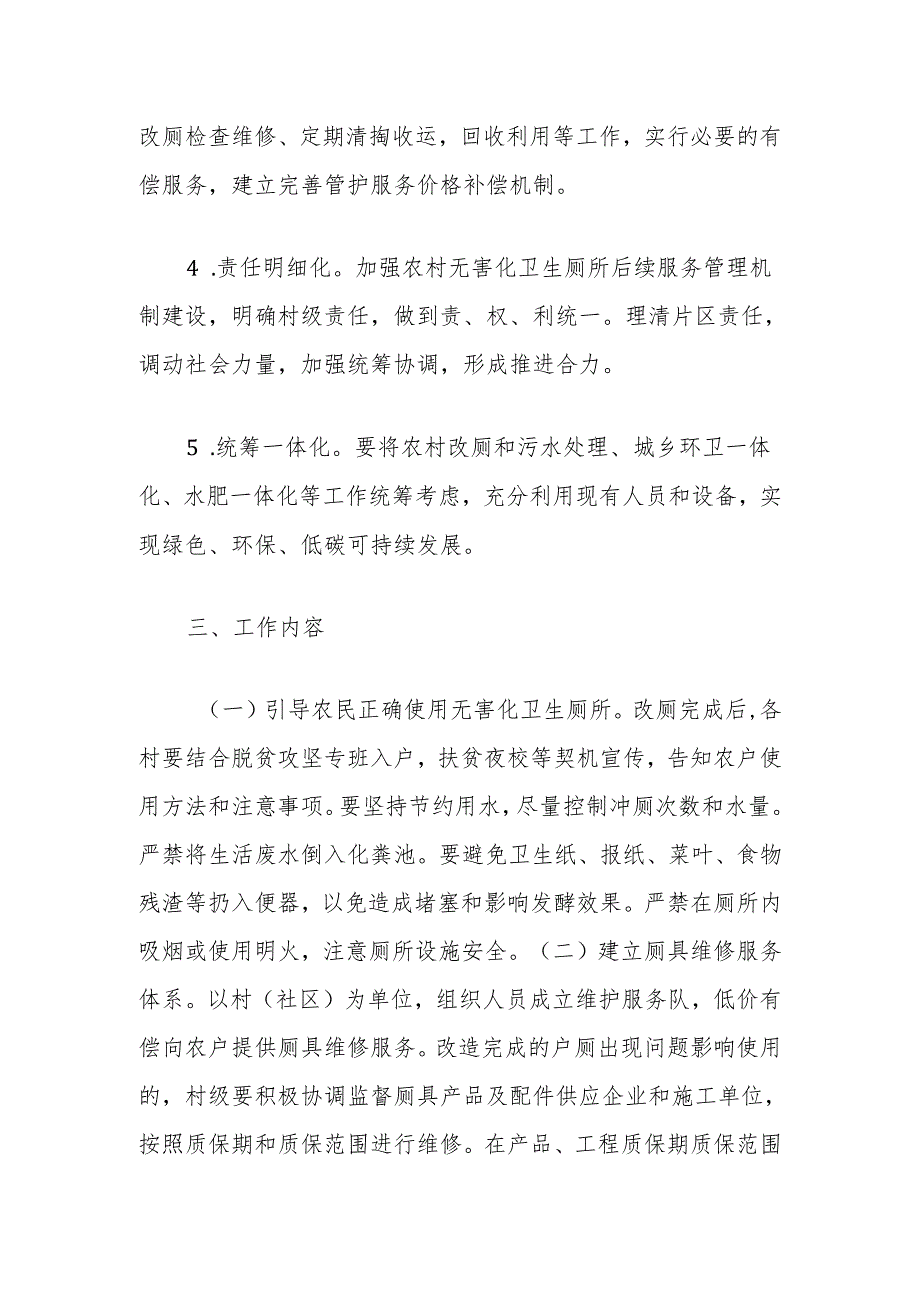 改厕检查维修、定期清掏收运，回收利用等工作，实行必要的有偿服务，建立完善管护服务价格补偿机制。

4 .责任明细化。加强农村无害化卫生厕所后续服务管理机制建设，明确村级责任，做到责、权、利统一。理清片区责任，调动社会力量，加强统筹协调，形成推进合力。

5 .统筹一体化。要将农村改厕和污水处理、城乡环卫一体化、水肥一体化等工作统筹考虑，充分利用现有人员和设备，实现绿色、环保、低碳可持续发展。

三、工作内容

（一）引导农民正确使用无害化卫生厕所。改厕完成后，各村要结合脱贫攻坚专班入户，扶贫夜校等契机宣传，告知农户使用方法和注意事项。要坚持节约用水，尽量控制冲厕次数和水量。严禁将生活废水倒入化粪池。要避免卫生纸、报纸、菜叶、食物残渣等扔入便器，以免造成堵塞和影响发酵效果。严禁在厕所内吸烟或使用明火，注意厕所设施安全。（二）建立厕具维修服务体系。以村（社区）为单位，组织人员成立维护服务队，低价有偿向农户提供厕具维修服务。改造完成的户厕出现问题影响使用的，村级要积极协调监督厕具产品及配件供应企业和施工单位，按照质保期和质保范围进行维修。在产品、工程质保期质保范围